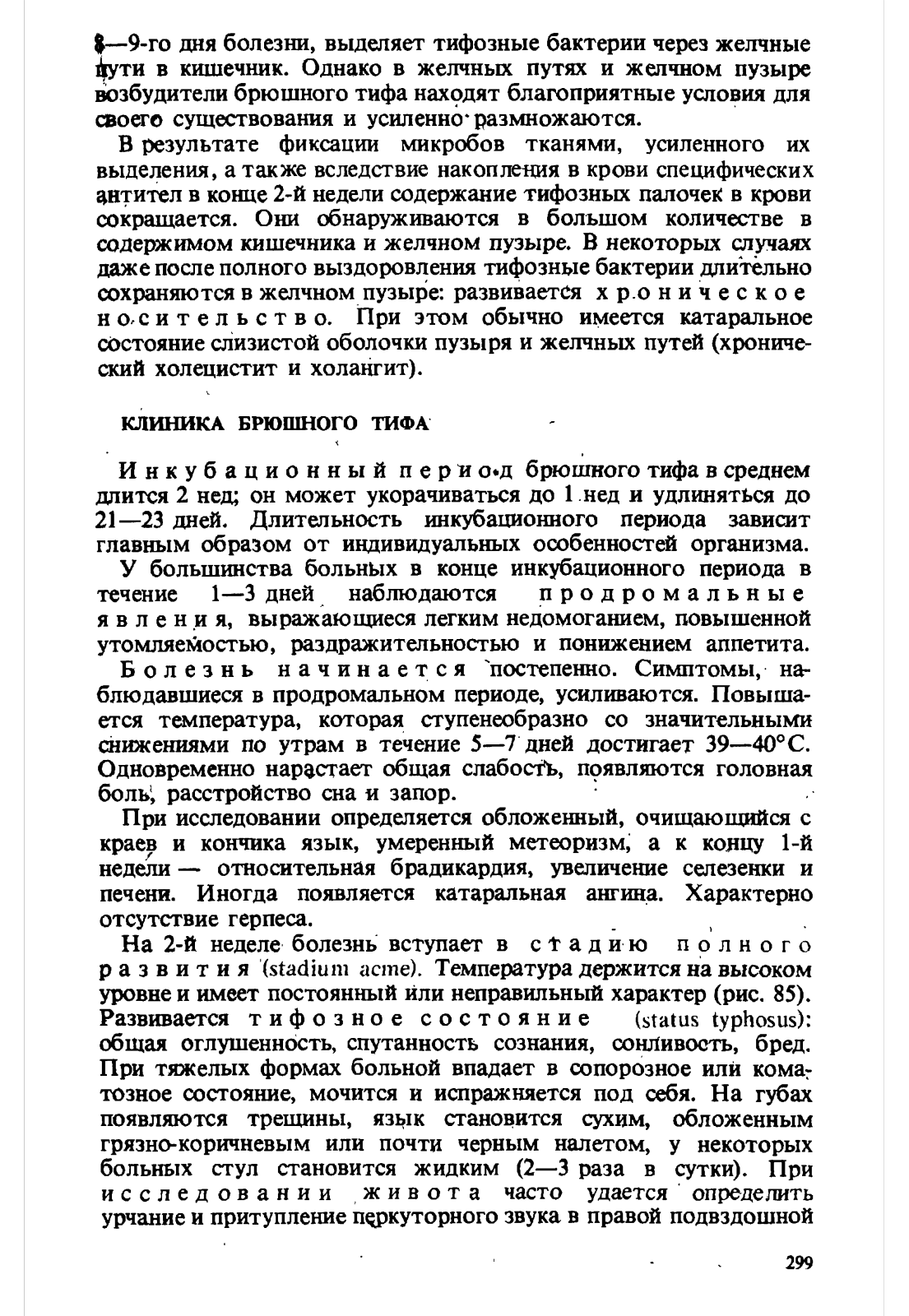 8—9-го дня болезни, выделяет тифозные бактерии через желчные пути в кишечник. Однако в желчных путях и желчном пузыре возбудители брюшного тифа находят благоприятные условия для своего существования и усиленно размножаются.

В результате фиксации микробов тканями, усиленного их выделения, а также вследствие накопления в крови специфических антител в конце 2-й недели содержание тифозных палочек в крови сокращается. Они обнаруживаются в большом количестве в содержимом кишечника и желчном пузыре. В некоторых случаях даже после полного выздоровления тифозные бактерии длительно сохраняются в желчном пузыре: развивается хроническое носительство. При этом обычно имеется катаральное состояние слизистой оболочки пузыря и желчных путей (хронический холецистит и холангит).

КЛИНИКА БРЮШНОГО ТИФА

Инкубационный период брюшного тифа в среднем длится 2 нед; он может укорачиваться до 1 нед и удлиняться до 21—23 дней. Длительность инкубационного периода зависит главным образом от индивидуальных особенностей организма.

У большинства больных в конце инкубационного периода в течение 1—3 дней наблюдаются продромальные явления, выражающиеся легким недомоганием, повышенной утомляемостью, раздражительностью и понижением аппетита.

Болезнь начинается постепенно. Симптомы, наблюдавшиеся в продромальном периоде, усиливаются. Повышается температура, которая ступенеобразно со значительными снижениями по утрам в течение 5—7 дней достигает 39—40°С. Одновременно нарастает общая слабость, появляются головная боль, расстройство сна и запор.

При исследовании определяется обложенный, очищающийся с краев и кончика язык, умеренный метеоризм, а к концу 1-й недели — относительная брадикардия, увеличение селезенки и печени. Иногда появляется катаральная ангина. Характерно отсутствие герпеса.

На 2-й неделе болезнь вступает в стадию полного развития (stadium acme). Температура держится на высоком уровне и имеет постоянный или неправильный характер (рис. 85). Развивается тифозное состояние (status typhosus): общая оглушенность, спутанность сознания, сонливость, бред. При тяжелых формах больной впадает в сопорозное или коматозное состояние, мочится и испражняется под себя. На губах появляются трещины, язык становится сухим, обложенным грязно-коричневым или почти черным налетом, у некоторых больных стул становится жидким (2—3 раза в сутки). При исследовании живота часто удается определить урчание и притупление перкуторного звука в правой подвздошной

299